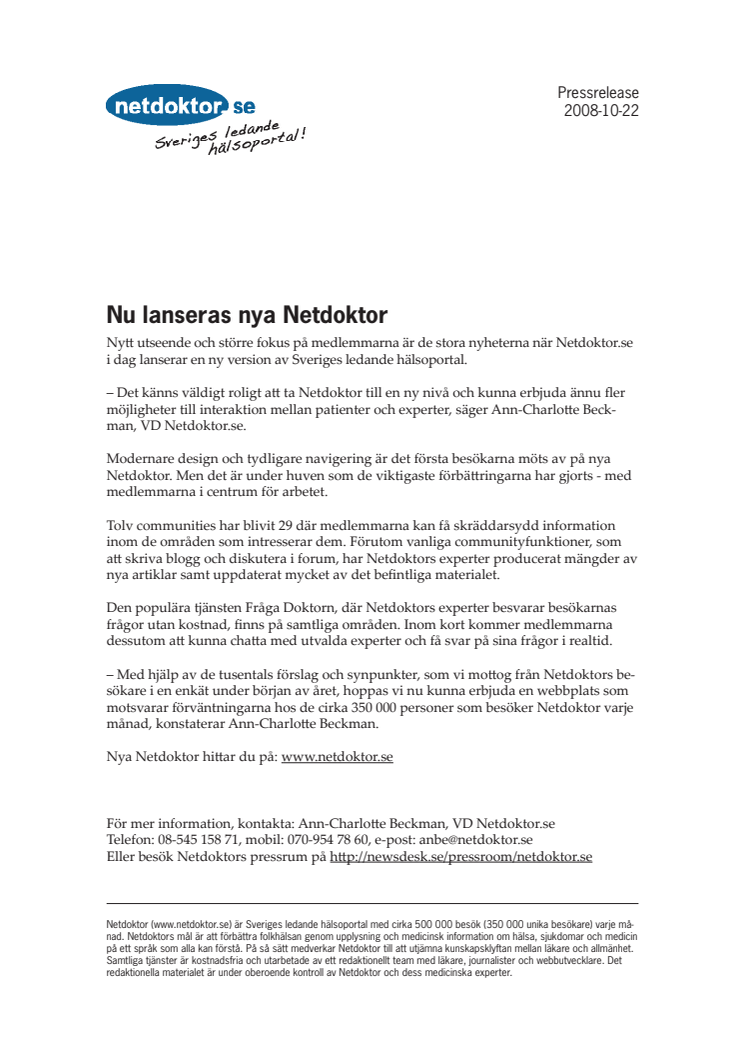 netdoktor.se
Sveriges ledande hälsoportal!

Pressrelease
2008-10-22

Nu lanseras nya Netdoktor

Nytt utseende och större fokus på medlemmarna är de stora nyheterna när Netdoktor.se i dag lanserar en ny version av Sveriges ledande hälsoportal.

– Det känns väldigt roligt att ta Netdoktor till en ny nivå och kunna erbjuda ännu fler möjligheter till interaktion mellan patienter och experter, säger Ann-Charlotte Beckman, VD Netdoktor.se.

Modernare design och tydligare navigering är det första besökarna möts av på nya Netdoktor. Men det är under huven som de viktigaste förbättringarna har gjorts - med medlemmarna i centrum för arbetet.

Tolv communities har blivit 29 där medlemmarna kan få skräddarsydd information inom de områden som intresserar dem. Förutom vanliga communityfunktioner, som att skriva blogg och diskutera i forum, har Netdoktors experter producerat mängder av nya artiklar samt uppdaterat mycket av det befintliga materialet.

Den populära tjänsten Fråga Doktorn, där Netdoktors experter besvarar besökarnas frågor utan kostnad, finns på samtliga områden. Inom kort kommer medlemmarna dessutom att kunna chatta med utvalda experter och få svar på sina frågor i realtid.

– Med hjälp av de tusentals förslag och synpunkter, som vi mottog från Netdoktors besökare i en enkät under början av året, hoppas vi nu kunna erbjuda en webbplats som motsvarar förväntningarna hos de cirka 350 000 personer som besöker Netdoktor varje månad, konstaterar Ann-Charlotte Beckman.

Nya Netdoktor hittar du på: www.netdoktor.se

För mer information, kontakta: Ann-Charlotte Beckman, VD Netdoktor.se
Telefon: 08-545 158 71, mobil: 070-954 78 60, e-post: anbe@netdoktor.se
Eller besök Netdoktors pressrum på http://newsdesk.se/pressroom/netdoktor.se

Netdoktor (www.netdoktor.se) är Sveriges ledande hälsoportal med cirka 500 000 besök (350 000 unika besökare) varje månad. Netdoktors mål är att förbättra folkhälsan genom upplysning och medicinsk information om hälsa, sjukdomar och medicin på ett språk som alla kan förstå. På så sätt medverkar Netdoktor till att utjämna kunskapsklyftan mellan läkare och allmänhet. Samtliga tjänster är kostnadsfria och utarbetade av ett redaktionellt team med läkare, journalister och webbutvecklare. Det redaktionella materialet är under oberoende kontroll av Netdoktor och dess medicinska experter.